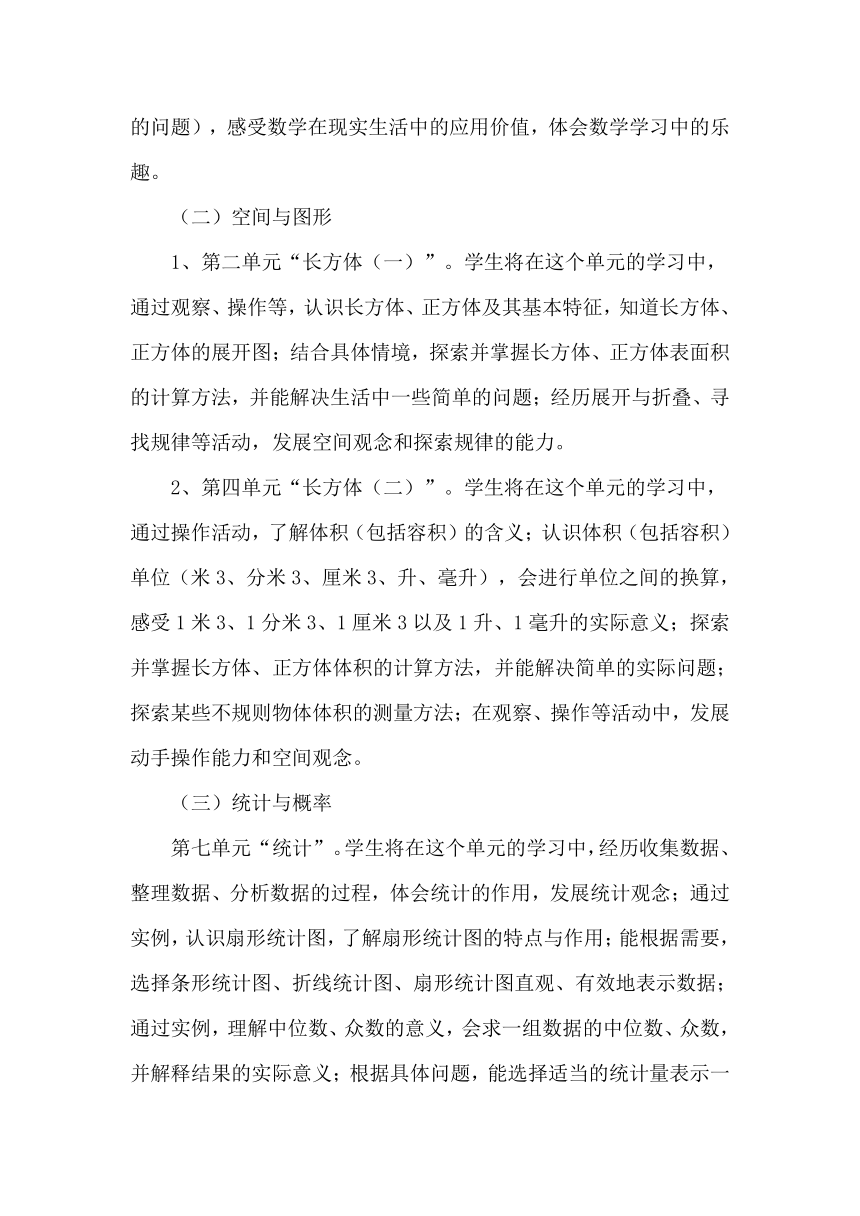 的问题），感受数学在现实生活中的应用价值，体会数学学习中的乐趣。

（二）空间与图形

1、第二单元“长方体（一）”。学生将在这个单元的学习中，通过观察、操作等，认识长方体、正方体及其基本特征，知道长方体、正方体的展开图；结合具体情境，探索并掌握长方体、正方体表面积的计算方法，并能解决生活中一些简单的问题；经历展开与折叠、寻找规律等活动，发展空间观念和探索规律的能力。

2、第四单元“长方体（二）”。学生将在这个单元的学习中，通过操作活动，了解体积（包括容积）的含义；认识体积（包括容积）单位（米 3、分米 3、厘米 3、升、毫升），会进行单位之间的换算，感受 1 米 3、1 分米 3、1 厘米 3 以及 1 升、1 毫升的实际意义；探索并掌握长方体、正方体体积的计算方法，并能解决简单的实际问题；探索某些不规则物体体积的测量方法；在观察、操作等活动中，发展动手操作能力和空间观念。

（三）统计与概率

第七单元“统计”。学生将在这个单元的学习中，经历收集数据、整理数据、分析数据的过程，体会统计的作用，发展统计观念；通过实例，认识扇形统计图，了解扇形统计图的特点与作用；能根据需要，选择条形统计图、折线统计图、扇形统计图直观、有效地表示数据；通过实例，理解中位数、众数的意义，会求一组数据的中位数、众数，并解释结果的实际意义；根据具体问题，能选择适当的统计量表示一